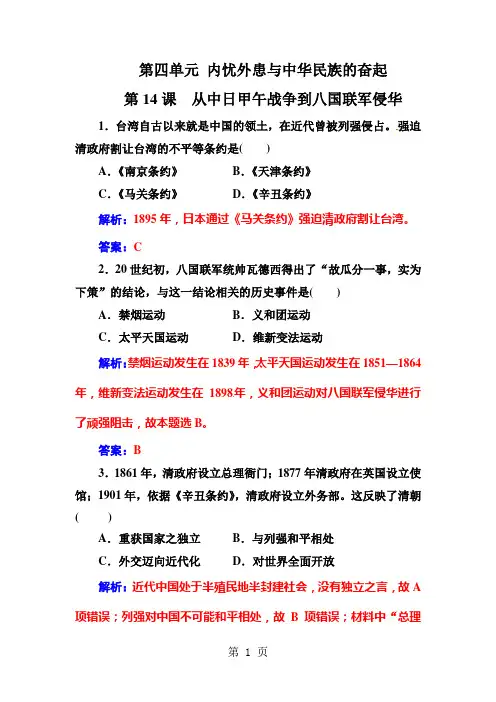 第四单元 内忧外患与中华民族的奋起

第 14 课 从中日甲午战争到八国联军侵华

1．台湾自古以来就是中国的领土，在近代曾被列强侵占。强迫清政府割让台湾的不平等条约是(　　)

A．《南京条约》　　B．《天津条约》

C．《马关条约》　　D．《辛丑条约》

解析：1895 年，日本通过《马关条约》强迫清政府割让台湾。

答案：C

2．20 世纪初，八国联军统帅瓦德西得出了“故瓜分一事，实为下策”的结论，与这一结论相关的历史事件是(　　)

A．禁烟运动　　B．义和团运动

C．太平天国运动　　D．维新变法运动

解析：禁烟运动发生在 1839 年，太平天国运动发生在 1851—1864 年，维新变法运动发生在 1898年，义和团运动对八国联军侵华进行了顽强阻击，故本题选 B。

答案：B

3．1861 年，清政府设立总理衙门；1877 年清政府在英国设立使馆；1901 年，依据《辛丑条约》，清政府设立外务部。这反映了清朝(　　)

A．重获国家之独立　　B．与列强和平相处

C．外交迈向近代化　　D．对世界全面开放

解析：近代中国处于半殖民地半封建社会，没有独立之言，故 A 项错误；列强对中国不可能和平相处，故 B 项错误；材料中“总理

第 1 页